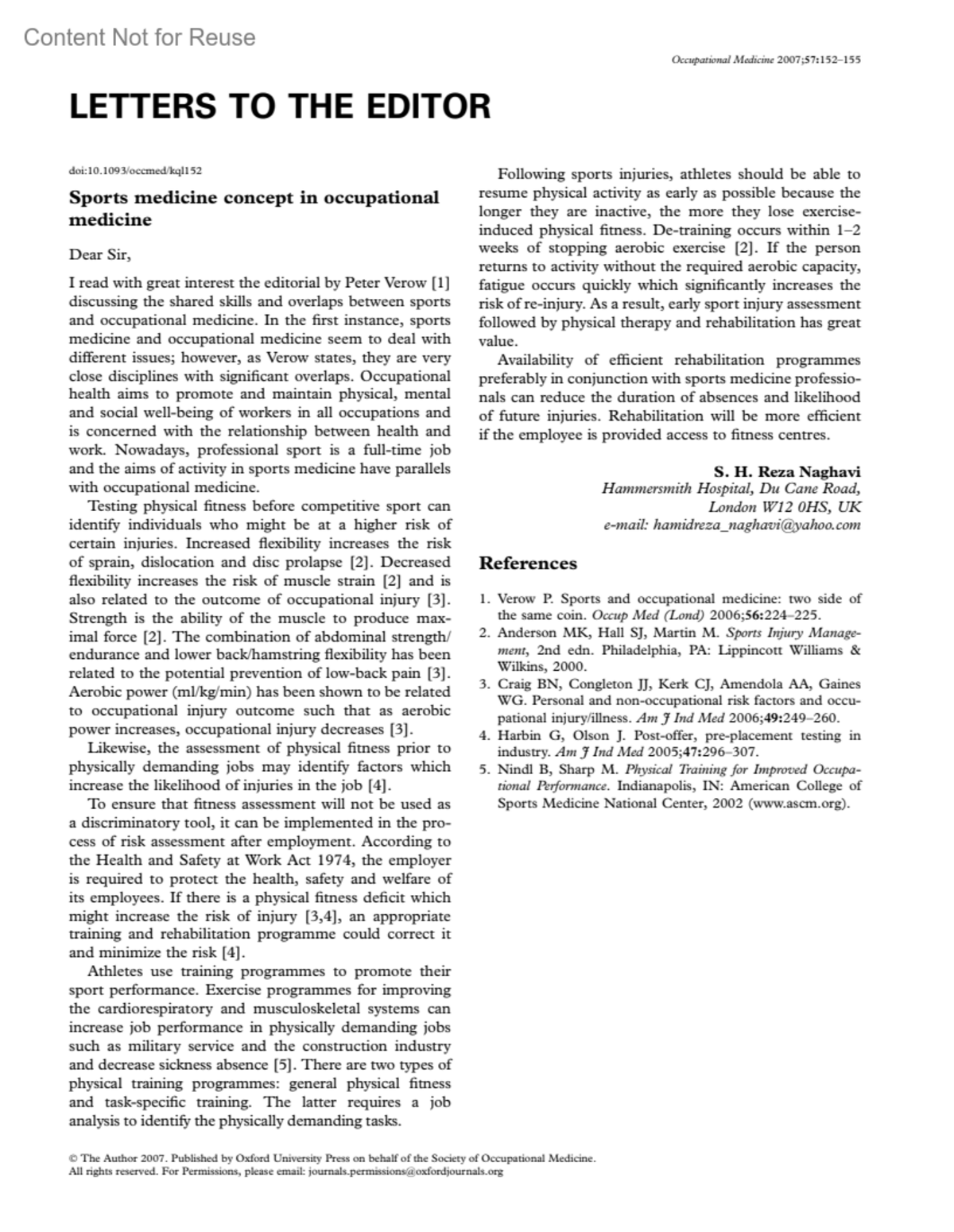 Content Not for Reuse

Occupational Medicine 2007;57:152–155

LETTERS TO THE EDITOR

doi:10.1093/occmed/kql152

Sports medicine concept in occupational medicine

Dear Sir,

I read with great interest the editorial by Peter Verow [1] discussing the shared skills and overlaps between sports and occupational medicine. In the first instance, sports medicine and occupational medicine seem to deal with different issues; however, as Verow states, they are very close disciplines with significant overlaps. Occupational health aims to promote and maintain physical, mental and social well-being of workers in all occupations and is concerned with the relationship between health and work. Nowadays, professional sport is a full-time job and the aims of activity in sports medicine have parallels with occupational medicine.

Testing physical fitness before competitive sport can identify individuals who might be at a higher risk of certain injuries. Increased flexibility increases the risk of sprain, dislocation and disc prolapse [2]. Decreased flexibility increases the risk of muscle strain [2] and is also related to the outcome of occupational injury [3]. Strength is the ability of the muscle to produce maximal force [2]. The combination of abdominal strength/endurance and lower back/hamstring flexibility has been related to the potential prevention of low-back pain [3]. Aerobic power (ml/kg/min) has been shown to be related to occupational injury outcome such that as aerobic power increases, occupational injury decreases [3].

Likewise, the assessment of physical fitness prior to physically demanding jobs may identify factors which increase the likelihood of injuries in the job [4].

To ensure that fitness assessment will not be used as a discriminatory tool, it can be implemented in the process of risk assessment after employment. According to the Health and Safety at Work Act 1974, the employer is required to protect the health, safety and welfare of its employees. If there is a physical fitness deficit which might increase the risk of injury [3,4], an appropriate training and rehabilitation programme could correct it and minimize the risk [4].

Athletes use training programmes to promote their sport performance. Exercise programmes for improving the cardiorespiratory and musculoskeletal systems can increase job performance in physically demanding jobs such as military service and the construction industry and decrease sickness absence [5]. There are two types of physical training programmes: general physical fitness and task-specific training. The latter requires a job analysis to identify the physically demanding tasks.

Following sports injuries, athletes should be able to resume physical activity as early as possible because the longer they are inactive, the more they lose exercise-induced physical fitness. De-training occurs within 1–2 weeks of stopping aerobic exercise [2]. If the person returns to activity without the required aerobic capacity, fatigue occurs quickly which significantly increases the risk of re-injury. As a result, early sport injury assessment followed by physical therapy and rehabilitation has great value.

Availability of efficient rehabilitation programmes preferably in conjunction with sports medicine professionals can reduce the duration of absences and likelihood of future injuries. Rehabilitation will be more efficient if the employee is provided access to fitness centres.

S. H. Reza Naghavi
Hammersmith Hospital, Du Cane Road,
London W12 0HS, UK
e-mail: hamidreza_naghavi@yahoo.com

References

1. Verow P. Sports and occupational medicine: two side of the same coin. Occup Med (Lond) 2006;56:224–225.
2. Anderson MK, Hall SJ, Martin M. Sports Injury Management, 2nd edn. Philadelphia, PA: Lippincott Williams & Wilkins, 2000.
3. Craig BN, Congleton JJ, Kerk CJ, Amendola AA, Gaines WG. Personal and non-occupational risk factors and occupational injury/illness. Am J Ind Med 2006;49:249–260.
4. Harbin G, Olson J. Post-offer, pre-placement testing in industry. Am J Ind Med 2005;47:296–307.
5. Nindl B, Sharp M. Physical Training for Improved Occupational Performance. Indianapolis, IN: American College of Sports Medicine National Center, 2002 (www.ascm.org).

© The Author 2007. Published by Oxford University Press on behalf of the Society of Occupational Medicine.
All rights reserved. For Permissions, please email: journals.permissions@oxfordjournals.org